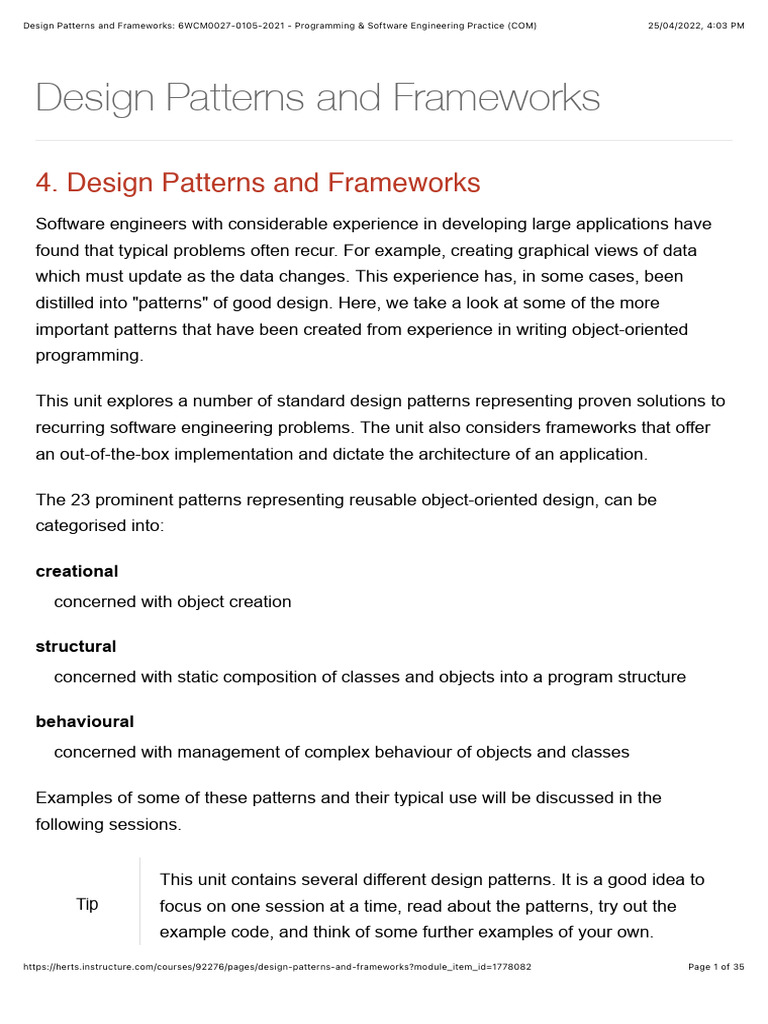 Design Patterns and Frameworks: 6WCM0027-0105-2021 - Programming & Software Engineering Practice (COM)

25/04/2022, 4:03 PM

Design Patterns and Frameworks

4. Design Patterns and Frameworks

Software engineers with considerable experience in developing large applications have found that typical problems often recur. For example, creating graphical views of data which must update as the data changes. This experience has, in some cases, been distilled into "patterns" of good design. Here, we take a look at some of the more important patterns that have been created from experience in writing object-oriented programming.

This unit explores a number of standard design patterns representing proven solutions to recurring software engineering problems. The unit also considers frameworks that offer an out-of-the-box implementation and dictate the architecture of an application.

The 23 prominent patterns representing reusable object-oriented design, can be categorised into:

creational

concerned with object creation

structural

concerned with static composition of classes and objects into a program structure

behavioural

concerned with management of complex behaviour of objects and classes

Examples of some of these patterns and their typical use will be discussed in the following sessions.

Tip

This unit contains several different design patterns. It is a good idea to focus on one session at a time, read about the patterns, try out the example code, and think of some further examples of your own.

https://herts.instructure.com/courses/92276/pages/design-patterns-and-frameworks?module_item_id=1778082

Page 1 of 35